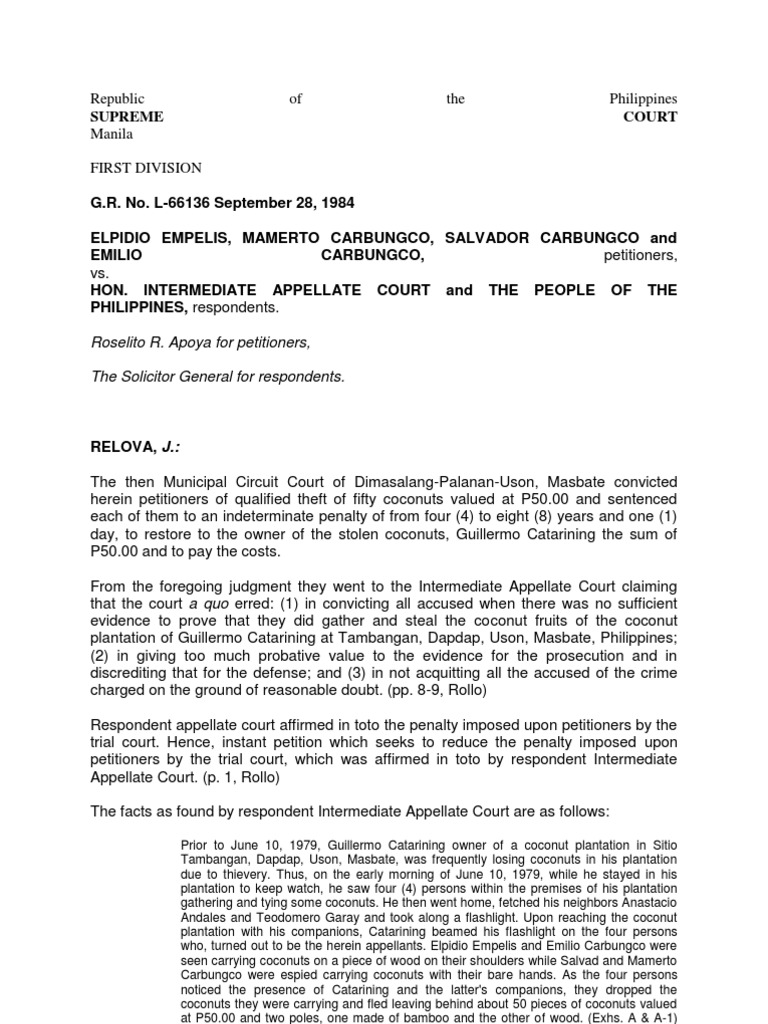 Republic of the Philippines
SUPREME COURT
Manila

FIRST DIVISION

G.R. No. L-66136 September 28, 1984

ELPIDIO EMPELIS, MAMERTO CARBUNGCO, SALVADOR CARBUNGCO and EMILIO CARBUNGCO, petitioners,
vs.
HON. INTERMEDIATE APPELLATE COURT and THE PEOPLE OF THE PHILIPPINES, respondents.

Roselito R. Apoya for petitioners,

The Solicitor General for respondents.

RELOVA, J.:

The then Municipal Circuit Court of Dimasalang-Palanan-Uson, Masbate convicted herein petitioners of qualified theft of fifty coconuts valued at P50.00 and sentenced each of them to an indeterminate penalty of from four (4) to eight (8) years and one (1) day, to restore to the owner of the stolen coconuts, Guillermo Catarining the sum of P50.00 and to pay the costs.

From the foregoing judgment they went to the Intermediate Appellate Court claiming that the court a quo erred: (1) in convicting all accused when there was no sufficient evidence to prove that they did gather and steal the coconut fruits of the coconut plantation of Guillermo Catarining at Tambangan, Dapdap, Uson, Masbate, Philippines; (2) in giving too much probative value to the evidence for the prosecution and in discrediting that for the defense; and (3) in not acquitting all the accused of the crime charged on the ground of reasonable doubt. (pp. 8-9, Rollo)

Respondent appellate court affirmed in toto the penalty imposed upon petitioners by the trial court. Hence, instant petition which seeks to reduce the penalty imposed upon petitioners by the trial court, which was affirmed in toto by respondent Intermediate Appellate Court. (p. 1, Rollo)

The facts as found by respondent Intermediate Appellate Court are as follows:

Prior to June 10, 1979, Guillermo Catarining owner of a coconut plantation in Sitio Tambangan, Dapdap, Uson, Masbate, was frequently losing coconuts in his plantation due to thievery. Thus, on the early morning of June 10, 1979, while he stayed in his plantation to keep watch, he saw four (4) persons within the premises of his plantation gathering and tying some coconuts. He then went home, fetched his neighbors Anastacio Andales and Teodomero Garay and took along a flashlight. Upon reaching the coconut plantation with his companions, Catarining beamed his flashlight on the four persons who, turned out to be the herein appellants. Elpidio Empelis and Emilio Carbungco were seen carrying coconuts on a piece of wood on their shoulders while Salvad and Mamerto Carbungco were espied carrying coconuts with their bare hands. As the four persons noticed the presence of Catarining and the latter's companions, they dropped the coconuts they were carrying and fled leaving behind about 50 pieces of coconuts valued at P50.00 and two poles, one made of bamboo and the other of wood. (Exhs. A & A-1)